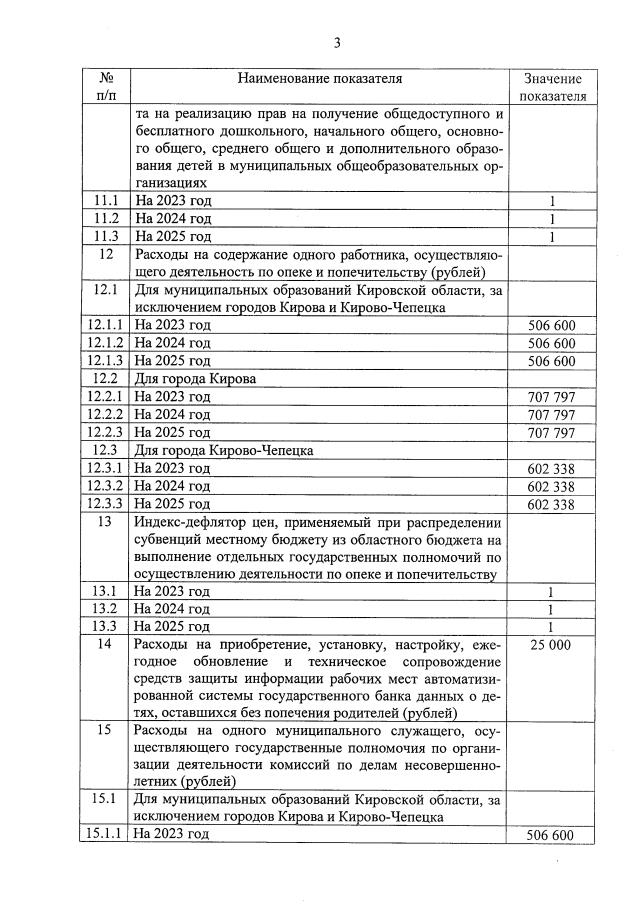 3

| № п/п | Наименование показателя | Значение показателя |
|---|---|---|
| | та на реализацию прав на получение общедоступного и бесплатного дошкольного, начального общего, основного общего, среднего общего и дополнительного образования детей в муниципальных общеобразовательных организациях | |
| 11.1 | На 2023 год | 1 |
| 11.2 | На 2024 год | 1 |
| 11.3 | На 2025 год | 1 |
| 12 | Расходы на содержание одного работника, осуществляющего деятельность по опеке и попечительству (рублей) | |
| 12.1 | Для муниципальных образований Кировской области, за исключением городов Кирова и Кирово-Чепецка | |
| 12.1.1 | На 2023 год | 506 600 |
| 12.1.2 | На 2024 год | 506 600 |
| 12.1.3 | На 2025 год | 506 600 |
| 12.2 | Для города Кирова | |
| 12.2.1 | На 2023 год | 707 797 |
| 12.2.2 | На 2024 год | 707 797 |
| 12.2.3 | На 2025 год | 707 797 |
| 12.3 | Для города Кирово-Чепецка | |
| 12.3.1 | На 2023 год | 602 338 |
| 12.3.2 | На 2024 год | 602 338 |
| 12.3.3 | На 2025 год | 602 338 |
| 13 | Индекс-дефлятор цен, применяемый при распределении субвенций местному бюджету из областного бюджета на выполнение отдельных государственных полномочий по осуществлению деятельности по опеке и попечительству | |
| 13.1 | На 2023 год | 1 |
| 13.2 | На 2024 год | 1 |
| 13.3 | На 2025 год | 1 |
| 14 | Расходы на приобретение, установку, настройку, ежегодное обновление и техническое сопровождение средств защиты информации рабочих мест автоматизированной системы государственного банка данных о детях, оставшихся без попечения родителей (рублей) | 25 000 |
| 15 | Расходы на одного муниципального служащего, осуществляющего государственные полномочия по организации деятельности комиссий по делам несовершеннолетних (рублей) | |
| 15.1 | Для муниципальных образований Кировской области, за исключением городов Кирова и Кирово-Чепецка | |
| 15.1.1 | На 2023 год | 506 600 |